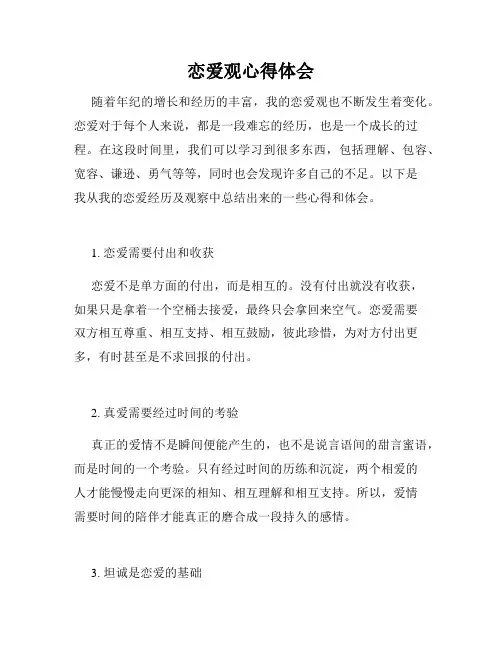 恋爱观心得体会

随着年纪的增长和经历的丰富，我的恋爱观也不断发生着变化。恋爱对于每个人来说，都是一段难忘的经历，也是一个成长的过程。在这段时间里，我们可以学习到很多东西，包括理解、包容、宽容、谦逊、勇气等等，同时也会发现许多自己的不足。以下是我从我的恋爱经历及观察中总结出来的一些心得和体会。

1. 恋爱需要付出和收获

恋爱不是单方面的付出，而是相互的。没有付出就没有收获，如果只是拿着一个空桶去接爱，最终只会拿回来空气。恋爱需要双方相互尊重、相互支持、相互鼓励，彼此珍惜，为对方付出更多，有时甚至是不求回报的付出。

2. 真爱需要经过时间的考验

真正的爱情不是瞬间便能产生的，也不是说言语间的甜言蜜语，而是时间的一个考验。只有经过时间的历练和沉淀，两个相爱的人才能慢慢走向更深的相知、相互理解和相互支持。所以，爱情需要时间的陪伴才能真正的磨合成一段持久的感情。

3. 坦诚是恋爱的基础